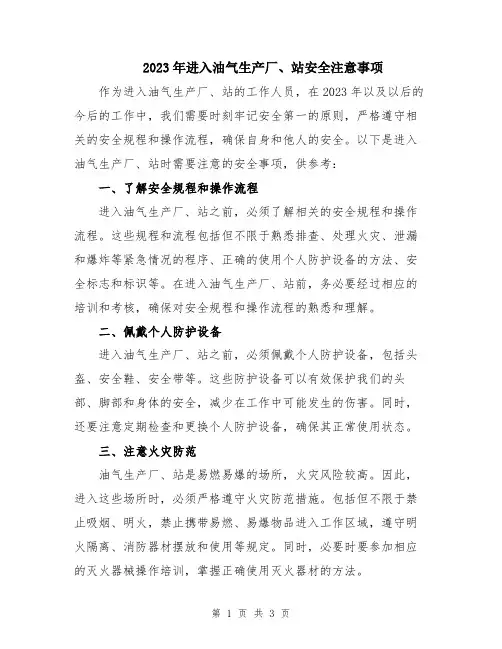 2023年进入油气生产厂、站安全注意事项

作为进入油气生产厂、站的工作人员，在2023年以及以后的今后的工作中，我们需要时刻牢记安全第一的原则，严格遵守相关的安全规程和操作流程，确保自身和他人的安全。以下是进入油气生产厂、站时需要注意的安全事项，供参考：

一、了解安全规程和操作流程

进入油气生产厂、站之前，必须了解相关的安全规程和操作流程。这些规程和流程包括但不限于熟悉排查、处理火灾、泄漏和爆炸等紧急情况的程序、正确的使用个人防护设备的方法、安全标志和标识等。在进入油气生产厂、站前，务必要经过相应的培训和考核，确保对安全规程和操作流程的熟悉和理解。

二、佩戴个人防护设备

进入油气生产厂、站之前，必须佩戴个人防护设备，包括头盔、安全鞋、安全带等。这些防护设备可以有效保护我们的头部、脚部和身体的安全，减少在工作中可能发生的伤害。同时，还要注意定期检查和更换个人防护设备，确保其正常使用状态。

三、注意火灾防范

油气生产厂、站是易燃易爆的场所，火灾风险较高。因此，进入这些场所时，必须严格遵守火灾防范措施。包括但不限于禁止吸烟、明火，禁止携带易燃、易爆物品进入工作区域，遵守明火隔离、消防器材摆放和使用等规定。同时，必要时要参加相应的灭火器械操作培训，掌握正确使用灭火器材的方法。

第 1 页 共 3 页